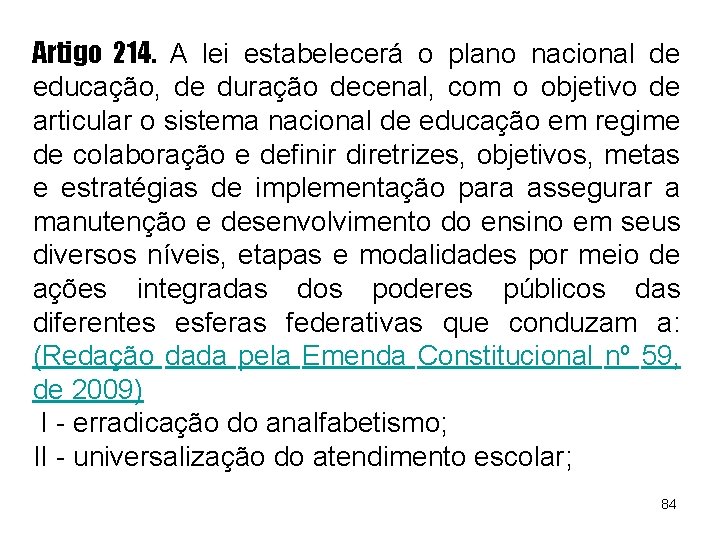 Artigo 214. A lei estabelecerá o plano nacional de educação, de duração decenal, com o objetivo de articular o sistema nacional de educação em regime de colaboração e definir diretrizes, objetivos, metas e estratégias de implementação para assegurar a manutenção e desenvolvimento do ensino em seus diversos níveis, etapas e modalidades por meio de ações integradas dos poderes públicos das diferentes esferas federativas que conduzam a: (Redação dada pela Emenda Constitucional nº 59, de 2009)

I - erradicação do analfabetismo;
II - universalização do atendimento escolar;

84